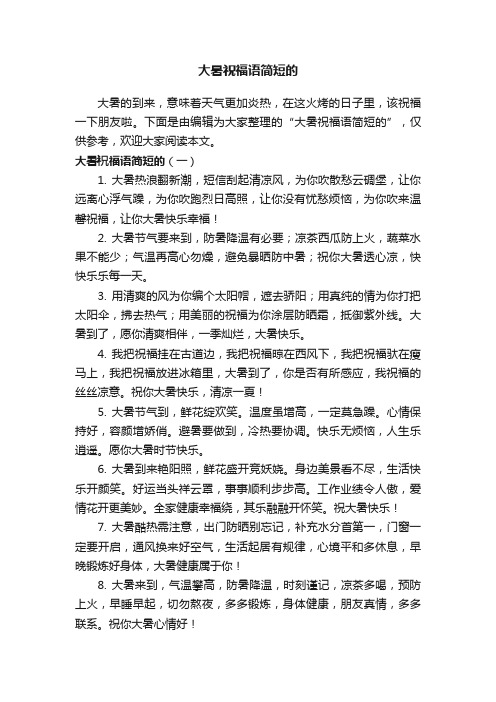 大暑祝福语简短的

大暑的到来，意味着天气更加炎热，在这火烤的日子里，该祝福一下朋友啦。下面是由编辑为大家整理的“大暑祝福语简短的”，仅供参考，欢迎大家阅读本文。

大暑祝福语简短的（一）

1. 大暑热浪翻新潮，短信刮起清凉风，为你吹散愁云碉堡，让你远离心浮气躁，为你吹跑烈日高照，让你没有忧愁烦恼，为你吹来温馨祝福，让你大暑快乐幸福！

2. 大暑节气要来到，防暑降温有必要；凉茶西瓜防上火，蔬菜水果不能少；气温再高心勿燥，避免暴晒防中暑；祝你大暑透心凉，快快乐乐每一天。

3. 用清爽的风为你编个太阳帽，遮去骄阳；用真纯的情为你打把太阳伞，拂去热气；用美丽的祝福为你涂层防晒霜，抵御紫外线。大暑到了，愿你清爽相伴，一季灿烂，大暑快乐。

4. 我把祝福挂在古道边，我把祝福晾在西风下，我把祝福驮在瘦马上，我把祝福放进冰箱里，大暑到了，你是否有所感应，我祝福的丝丝凉意。祝你大暑快乐，清凉一夏！

5. 大暑节气到，鲜花绽欢笑。温度虽增高，一定莫急躁。心情保持好，容颜增娇俏。避暑要做到，冷热要协调。快乐无烦恼，人生乐逍遥。愿你大暑时节快乐。

6. 大暑到来艳阳照，鲜花盛开竞妖娆。身边美景看不尽，生活快乐开颜笑。好运当头祥云罩，事事顺利步步高。工作业绩令人傲，爱情花开更美妙。全家健康幸福绕，其乐融融开怀笑。祝大暑快乐！

7. 大暑酷热需注意，出门防晒别忘记，补充水分首第一，门窗一定要开启，通风换来好空气，生活起居有规律，心境平和多休息，早晚锻炼好身体，大暑健康属于你！

8. 大暑来到，气温攀高，防暑降温，时刻谨记，凉茶多喝，预防上火，早睡早起，切勿熬夜，多多锻炼，身体健康，朋友真情，多多联系。祝你大暑心情好！